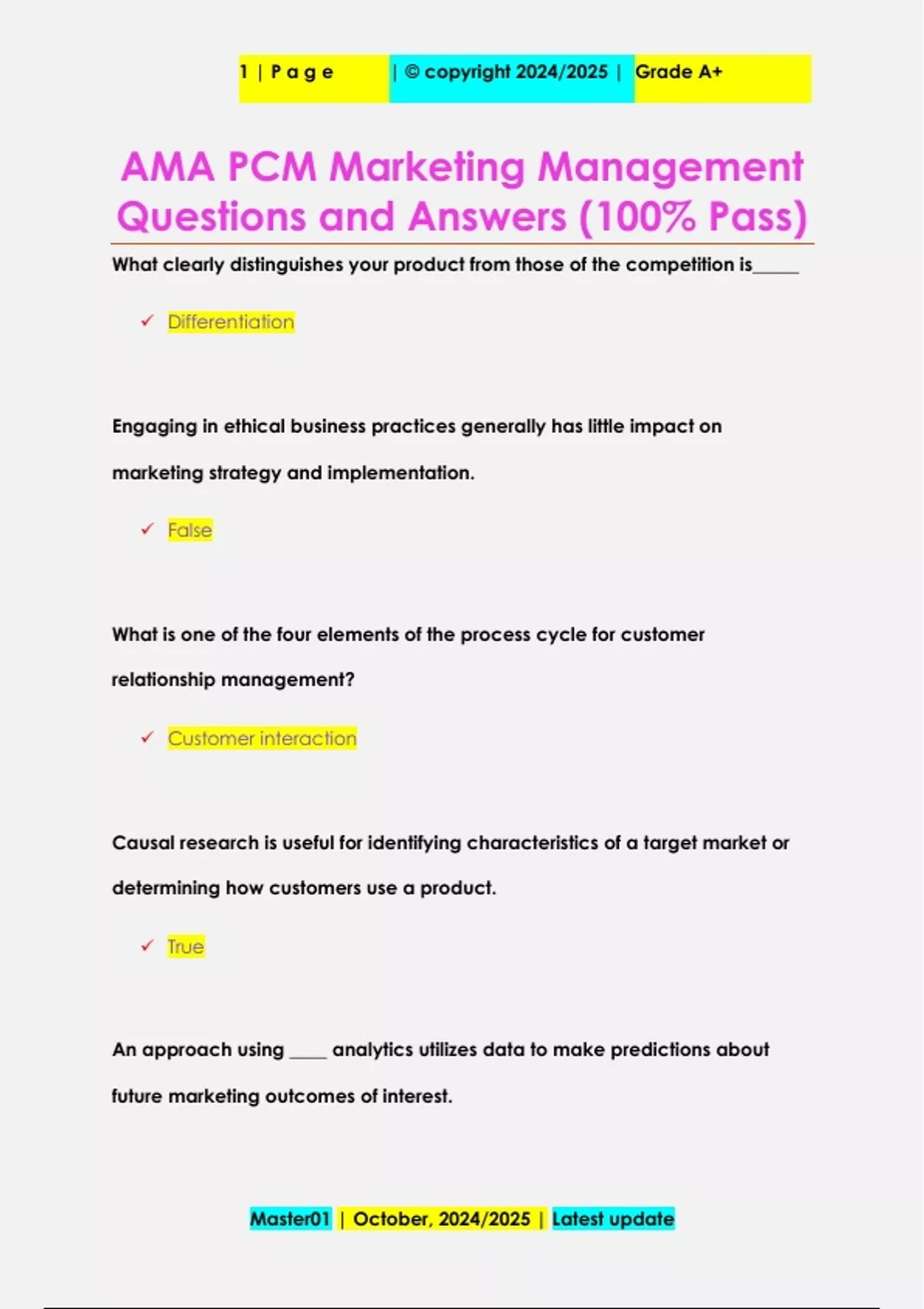 1 | P a g e | © copyright 2024/2025 | Grade A+

AMA PCM Marketing Management Questions and Answers (100% Pass)

What clearly distinguishes your product from those of the competition is_____

✓ Differentiation

Engaging in ethical business practices generally has little impact on marketing strategy and implementation.

✓ False

What is one of the four elements of the process cycle for customer relationship management?

✓ Customer interaction

Causal research is useful for identifying characteristics of a target market or determining how customers use a product.

✓ True

An approach using ____ analytics utilizes data to make predictions about future marketing outcomes of interest.

Master01 | October, 2024/2025 | Latest update